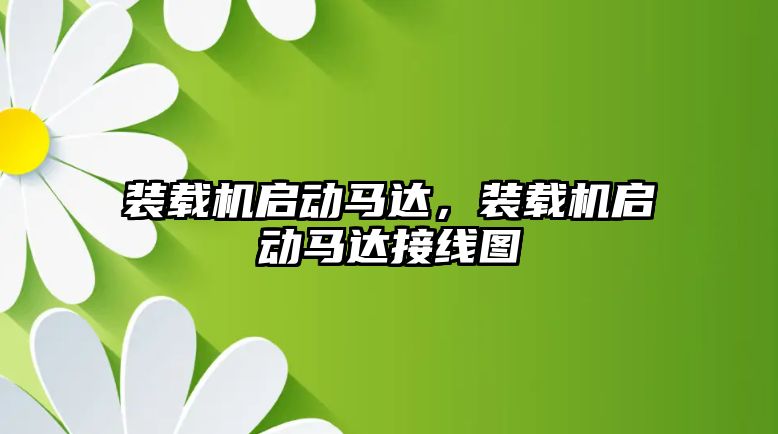 装载机启动马达，装载机启动马达接线图